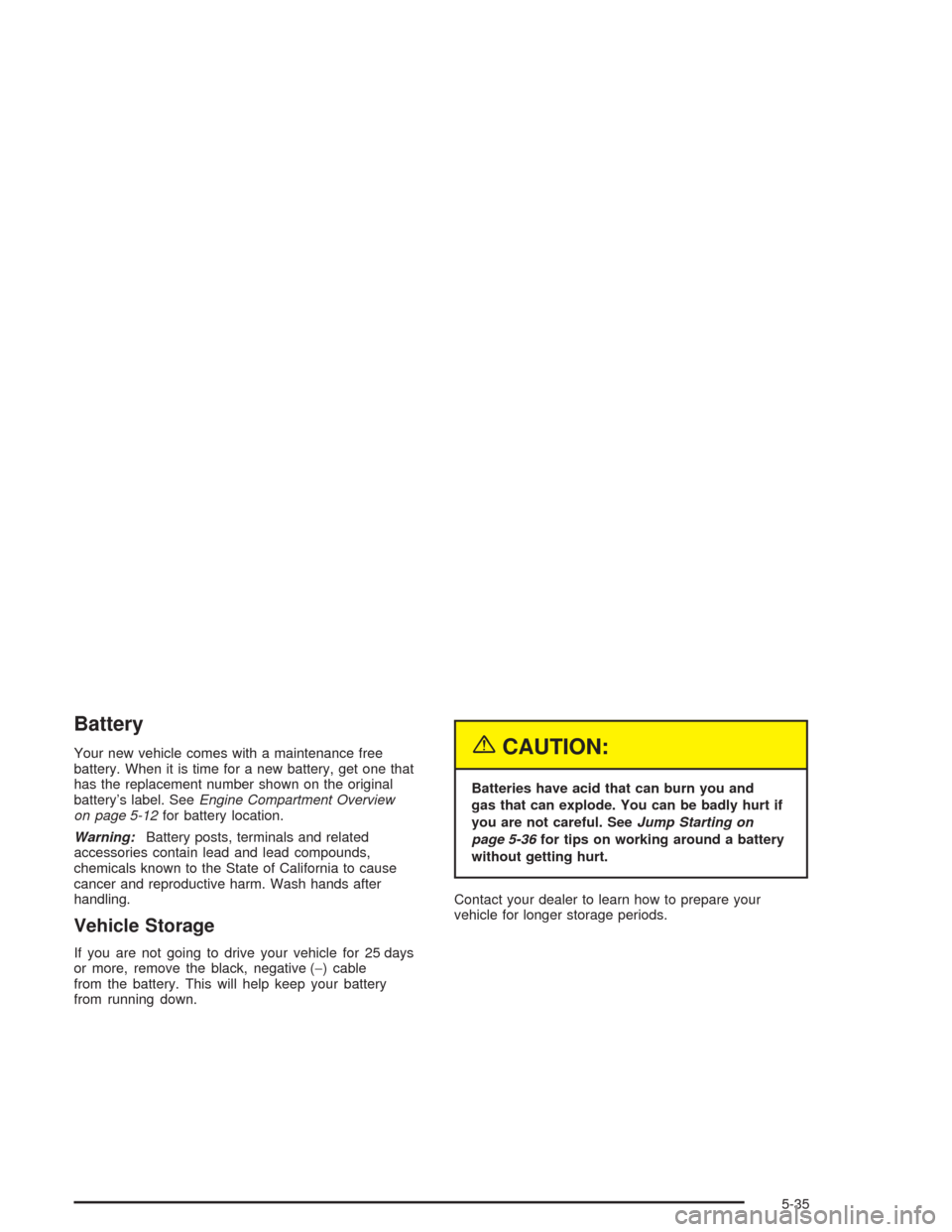 Battery

Your new vehicle comes with a maintenance free battery. When it is time for a new battery, get one that has the replacement number shown on the original battery's label. See Engine Compartment Overview on page 5-12 for battery location.

Warning: Battery posts, terminals and related accessories contain lead and lead compounds, chemicals known to the State of California to cause cancer and reproductive harm. Wash hands after handling.

Vehicle Storage

If you are not going to drive your vehicle for 25 days or more, remove the black, negative (−) cable from the battery. This will help keep your battery from running down.

CAUTION:

Batteries have acid that can burn you and gas that can explode. You can be badly hurt if you are not careful. See Jump Starting on page 5-36 for tips on working around a battery without getting hurt.

Contact your dealer to learn how to prepare your vehicle for longer storage periods.

5-35

carmanualsonline.info